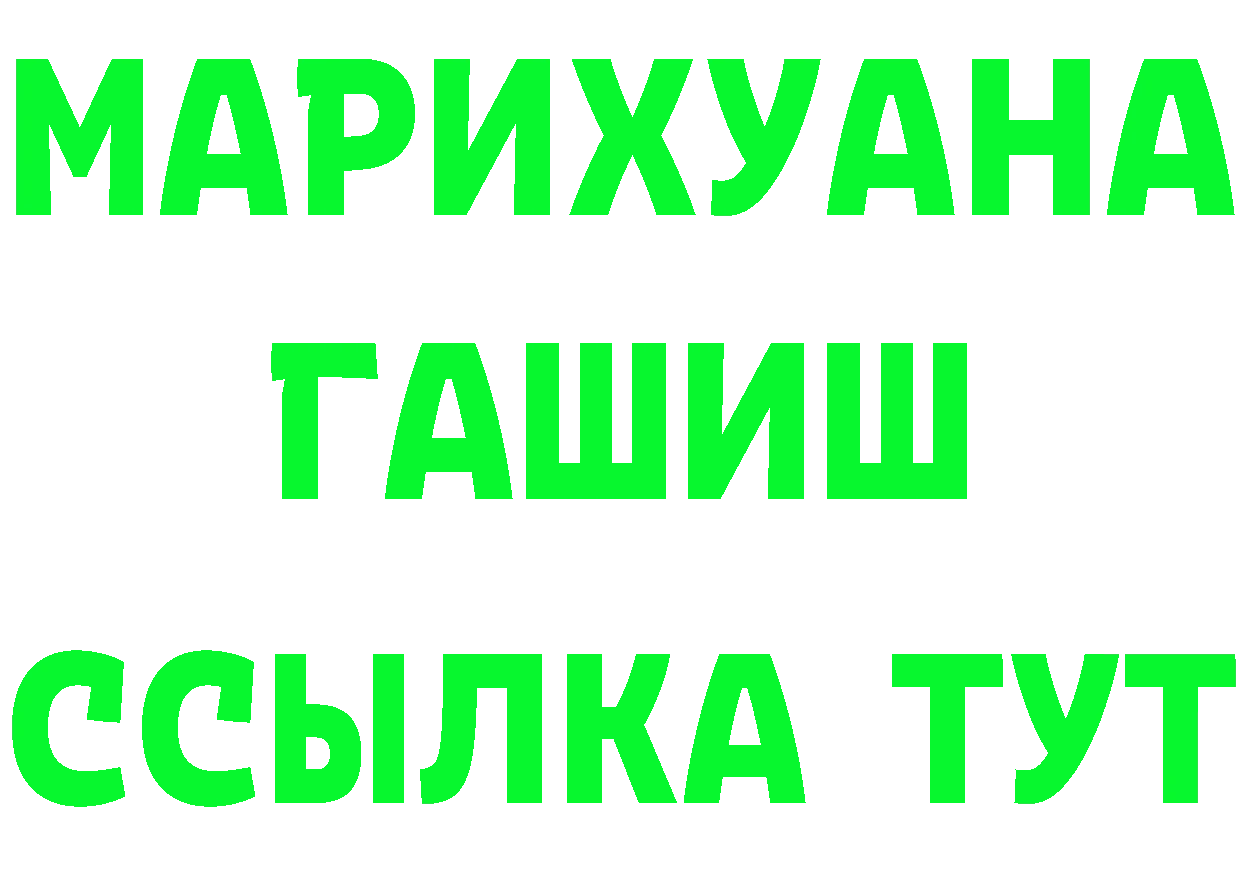 МАРИХУАНА
ГАШИШ
ССЫЛКА ТУТ